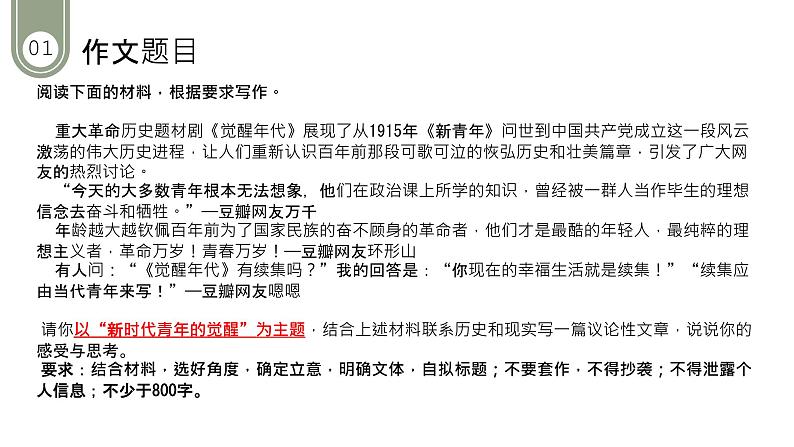 01 作文题目

阅读下面的材料，根据要求写作。

重大革命历史题材剧《觉醒年代》展现了从1915年《新青年》问世到中国共产党成立这一段风云激荡的伟大历史进程，让人们重新认识百年前那段可歌可泣的恢弘历史和壮美篇章，引发了广大网友的热烈讨论。

“今天的大多数青年根本无法想象，他们在政治课上所学的知识，曾经被一群人当作毕生的理想信念去奋斗和牺牲。”—豆瓣网友万千

年龄越大越钦佩百年前为了国家民族的奋不顾身的革命者，他们才是最酷的年轻人，最纯粹的理想主义者，革命万岁！青春万岁！—豆瓣网友环形山

有人问：“《觉醒年代》有续集吗？”我的回答是：“你现在的幸福生活就是续集！”“续集应由当代青年来写！”—豆瓣网友嗯嗯

请你以“新时代青年的觉醒”为主题，结合上述材料联系历史和现实写一篇议论性文章，说说你的感受与思考。

要求：结合材料，选好角度，确定立意，明确文体，自拟标题；不要套作，不得抄袭；不得泄露个人信息；不少于800字。